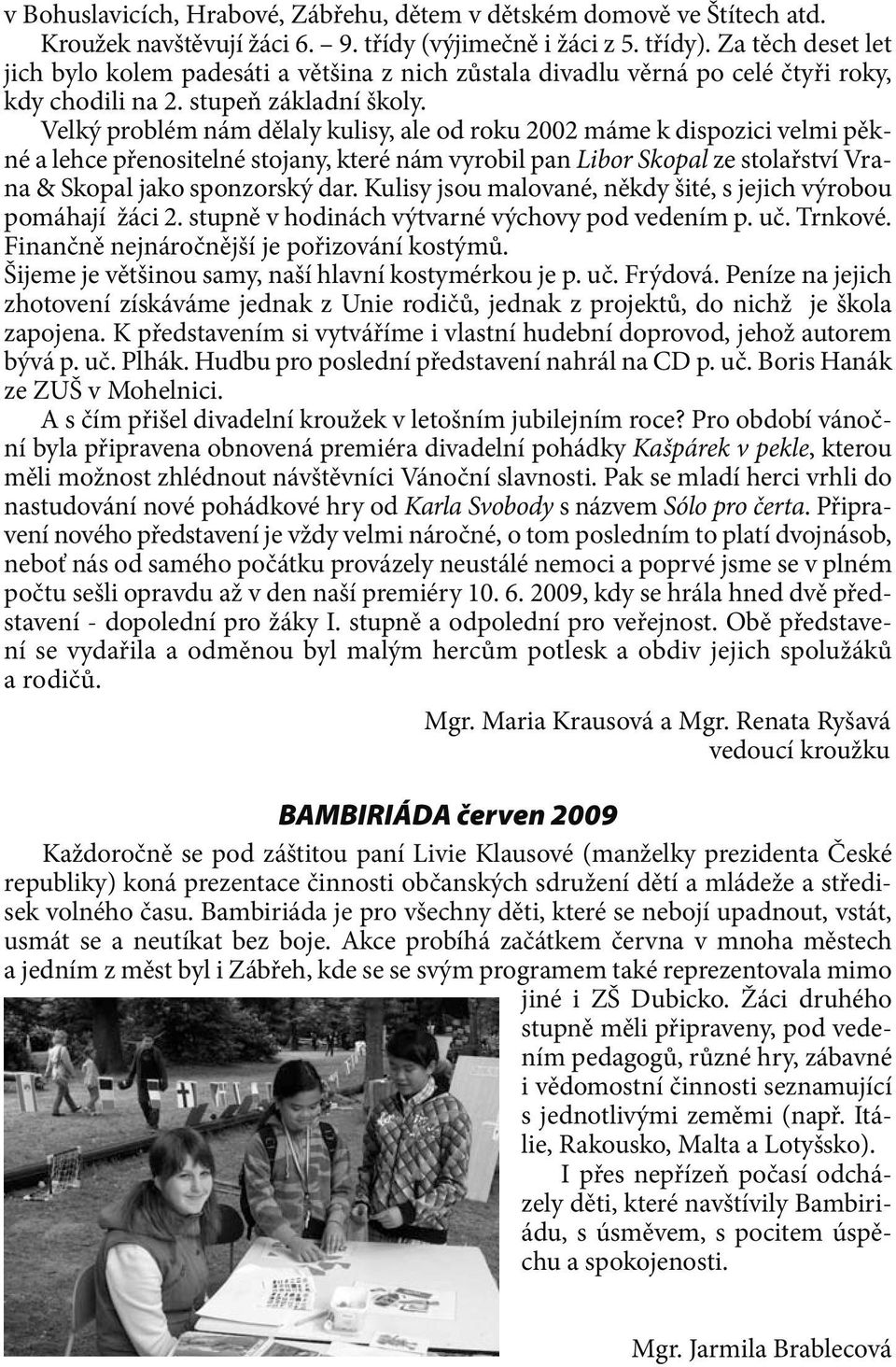 v Bohuslavicích, Hrabové, Zábřehu, dětem v dětském domově ve Štítech atd.

Kroužek navštěvují žáci 6. – 9. třídy (výjimečně i žáci z 5. třídy). Za těch deset let jich bylo kolem padesáti a většina z nich zůstala divadlu věrná po celé čtyři roky, kdy chodili na 2. stupeň základní školy.

Velký problém nám dělaly kulisy, ale od roku 2002 máme k dispozici velmi pěkné a lehce přenositelné stojany, které nám vyrobil pan Libor Skopal ze stolařství Vrana & Skopal jako sponzorský dar. Kulisy jsou malované, někdy šité, s jejich výrobou pomáhají žáci 2. stupně v hodinách výtvarné výchovy pod vedením p. uč. Trnkové. Finančně nejnáročnější je pořizování kostýmů. Šijeme je většinou samy, naší hlavní kostymérkou je p. uč. Frýdová. Peníze na jejich zhotovení získáváme jednak z Unie rodičů, jednak z projektů, do nichž je škola zapojena. K představením si vytváříme i vlastní hudební doprovod, jehož autorem bývá p. uč. Plhák. Hudbu pro poslední představení nahrál na CD p. uč. Boris Hanák ze ZUŠ v Mohelnici.

A s čím přišel divadelní kroužek v letošním jubilejním roce? Pro období vánoční byla připravena obnovená premiéra divadelní pohádky Kašpárek v pekle, kterou měli možnost zhlédnout návštěvníci Vánoční slavnosti. Pak se mladí herci vrhli do nastudování nové pohádkové hry od Karla Svobody s názvem Sólo pro čerta. Připravení nového představení je vždy velmi náročné, o tom posledním to platí dvojnásob, neboť nás od samého počátku provázely neustálé nemoci a poprvé jsme se v plném počtu sešli opravdu až v den naší premiéry 10. 6. 2009, kdy se hrála hned dvě představení - dopolední pro žáky I. stupně a odpolední pro veřejnost. Obě představení se vydařila a odměnou byl malým hercům potlesk a obdiv jejich spolužáků a rodičů.

Mgr. Maria Krausová a Mgr. Renata Ryšavá
vedoucí kroužku

BAMBIRIÁDA červen 2009

Každoročně se pod záštitou paní Livie Klausové (manželky prezidenta České republiky) koná prezentace činnosti občanských sdružení dětí a mládeže a středisek volného času. Bambiriáda je pro všechny děti, které se nebojí upadnout, vstát, usmát se a neutíkat bez boje. Akce probíhá začátkem června v mnoha městech a jedním z měst byl i Zábřeh, kde se se svým programem také reprezentovala mimo jiné i ZŠ Dubicko. Žáci druhého stupně měli připraveny, pod vedením pedagogů, různé hry, zábavné i vědomostní činnosti seznamující s jednotlivými zeměmi (např. Itálie, Rakousko, Malta a Lotyšsko).

I přes nepřízeň počasí odcházely děti, které navštívily Bambiriádu, s úsměvem, s pocitem úspěchu a spokojenosti.

Mgr. Jarmila Brablecová